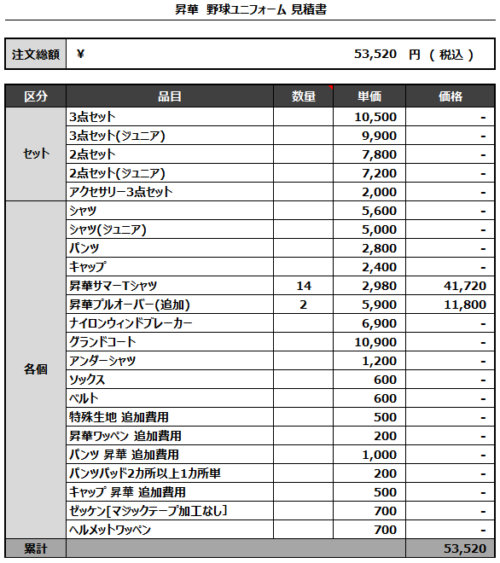 昇華 野球ユニフォーム 見積書

| 注文総額 | ¥ 53,520 円 ( 税込 ) |
|---|---|

| 区分 | 品目 | 数量 | 単価 | 価格 |
|---|---|---|---|---|
| セット | 3点セット | | 10,500 | - |
| | 3点セット(ジュニア) | | 9,900 | - |
| | 2点セット | | 7,800 | - |
| | 2点セット(ジュニア) | | 7,200 | - |
| | アクセサリー3点セット | | 2,000 | - |
| 各個 | シャツ | | 5,600 | - |
| | シャツ(ジュニア) | | 5,000 | - |
| | パンツ | | 2,800 | - |
| | キャップ | | 2,400 | - |
| | 昇華サマーTシャツ | 14 | 2,980 | 41,720 |
| | 昇華プルオーバー(追加) | 2 | 5,900 | 11,800 |
| | ナイロンウィンドブレーカー | | 6,900 | - |
| | グランドコート | | 10,900 | - |
| | アンダーシャツ | | 1,200 | - |
| | ソックス | | 600 | - |
| | ベルト | | 600 | - |
| | 特殊生地 追加費用 | | 500 | - |
| | 昇華ワッペン 追加費用 | | 200 | - |
| | パンツ 昇華 追加費用 | | 1,000 | - |
| | パンツパッド2カ所以上1カ所単 | | 200 | - |
| | キャップ 昇華 追加費用 | | 500 | - |
| | ゼッケン[マジックテープ加工なし] | | 700 | - |
| | ヘルメットワッペン | | 700 | - |
| 累計 | | | | 53,520 |